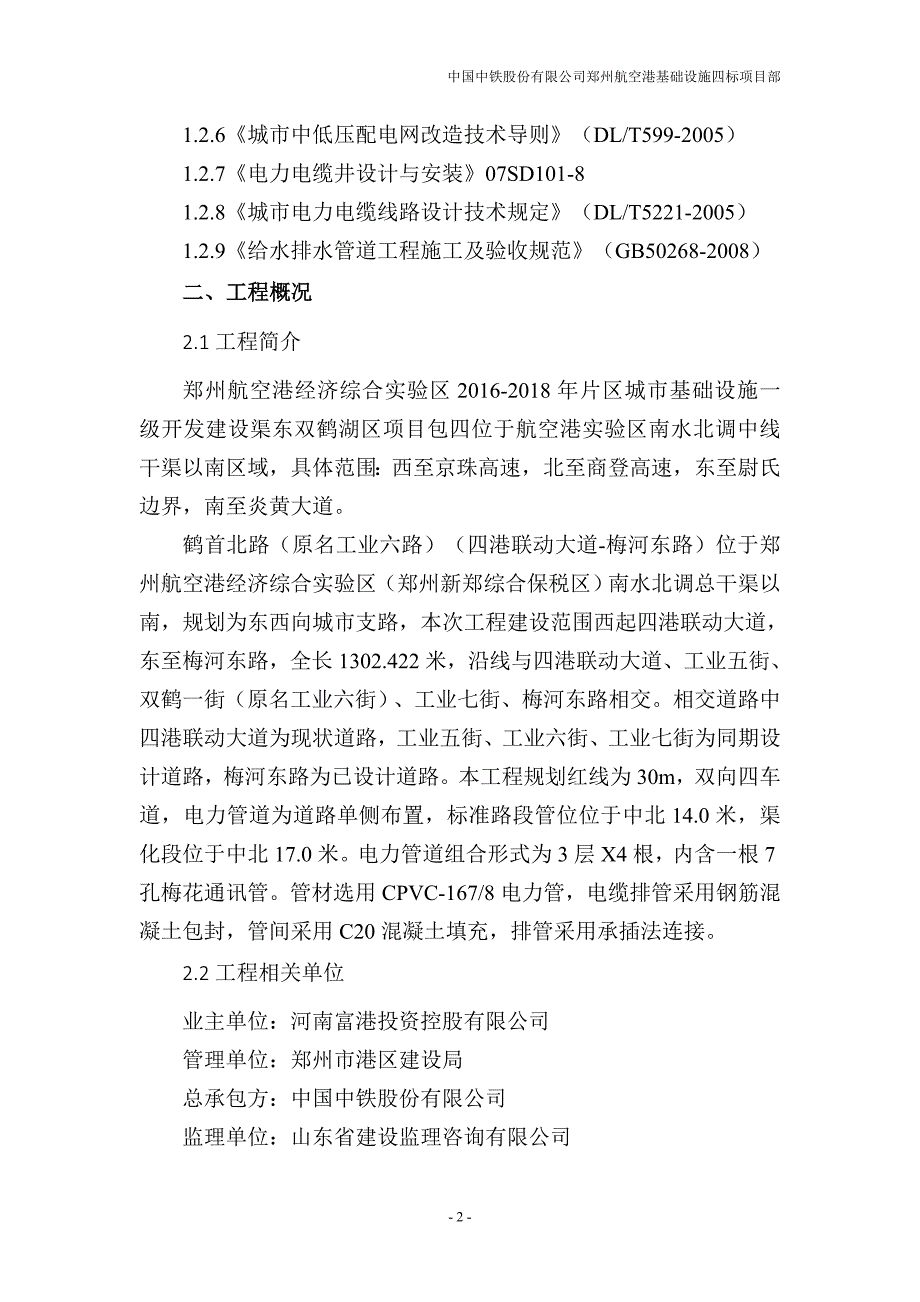 中国中铁股份有限公司郑州航空港基础设施四标项目部

1.2.6《城市中低压配电网改造技术导则》（DL/T599-2005）

1.2.7《电力电缆井设计与安装》07SD101-8

1.2.8《城市电力电缆线路设计技术规定》（DL/T5221-2005）

1.2.9《给水排水管道工程施工及验收规范》（GB50268-2008）

二、工程概况

2.1 工程简介

郑州航空港经济综合实验区 2016-2018 年片区城市基础设施一级开发建设渠东双鹤湖区项目包四位于航空港实验区南水北调中线干渠以南区域，具体范围：西至京珠高速，北至商登高速，东至尉氏边界，南至炎黄大道。

鹤首北路（原名工业六路）（四港联动大道-梅河东路）位于郑州航空港经济综合实验区（郑州新郑综合保税区）南水北调总干渠以南，规划为东西向城市支路，本次工程建设范围西起四港联动大道，东至梅河东路，全长 1302.422 米，沿线与四港联动大道、工业五街、双鹤一街（原名工业六街）、工业七街、梅河东路相交。相交道路中四港联动大道为现状道路，工业五街、工业六街、工业七街为同期设计道路，梅河东路为已设计道路。本工程规划红线为 30m，双向四车道，电力管道为道路单侧布置，标准路段管位位于中北 14.0 米，渠化段位于中北 17.0 米。电力管道组合形式为 3 层 X4 根，内含一根 7 孔梅花通讯管。管材选用 CPVC-167/8 电力管，电缆排管采用钢筋混凝土包封，管间采用 C20 混凝土填充，排管采用承插法连接。

2.2 工程相关单位

业主单位：河南富港投资控股有限公司

管理单位：郑州市港区建设局

总承包方：中国中铁股份有限公司

监理单位：山东省建设监理咨询有限公司

- 2 -